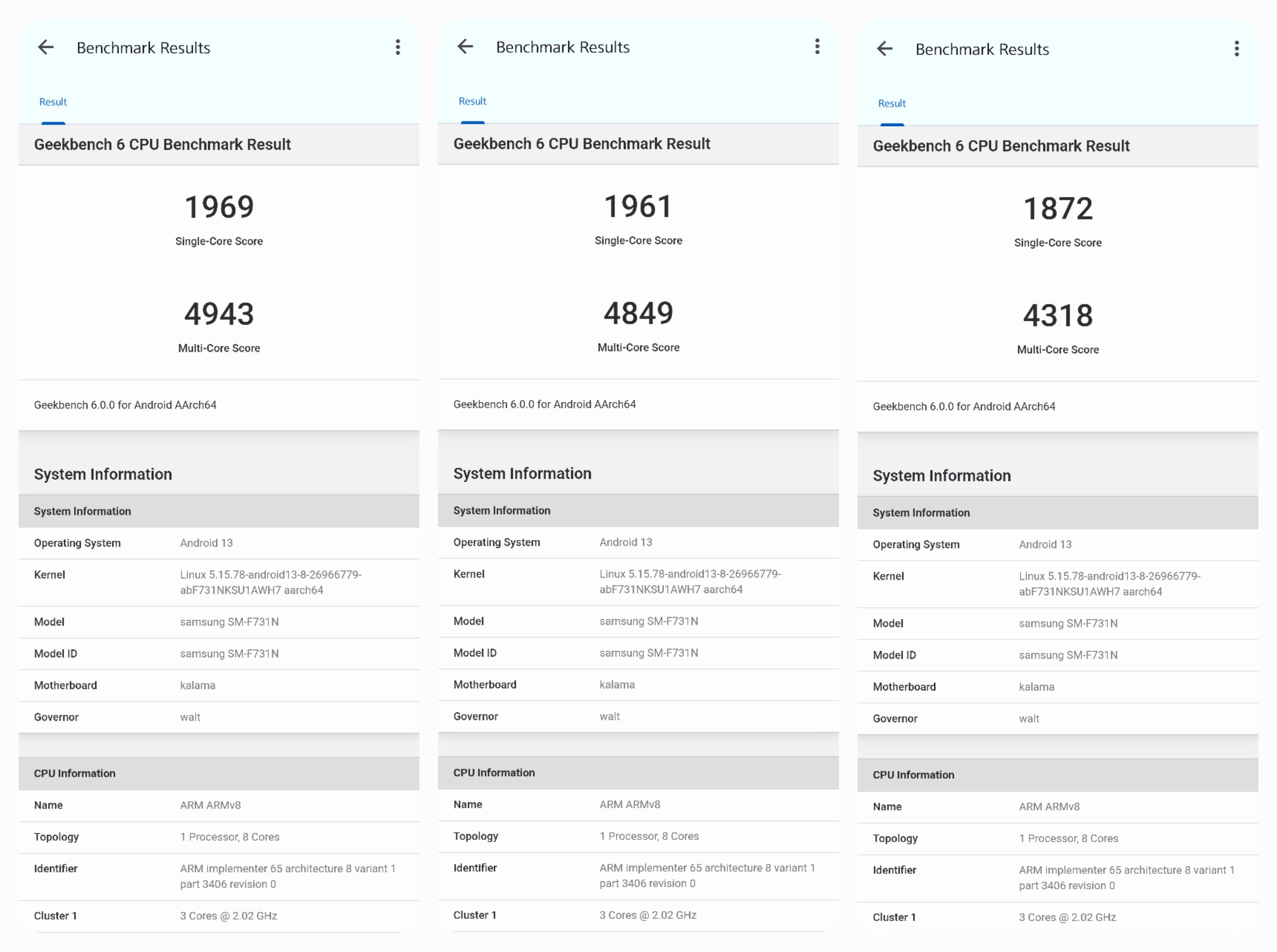 Benchmark Results

Result

Geekbench 6 CPU Benchmark Result

1969
Single-Core Score

4943
Multi-Core Score

Geekbench 6.0.0 for Android AArch64

System Information

| System Information | |
|---|---|
| Operating System | Android 13 |
| Kernel | Linux 5.15.78-android13-8-26966779-abF731NKSU1AWH7 aarch64 |
| Model | samsung SM-F731N |
| Model ID | samsung SM-F731N |
| Motherboard | kalama |
| Governor | walt |

| CPU Information | |
|---|---|
| Name | ARM ARMv8 |
| Topology | 1 Processor, 8 Cores |
| Identifier | ARM implementer 65 architecture 8 variant 1 part 3406 revision 0 |
| Cluster 1 | 3 Cores @ 2.02 GHz |

Benchmark Results

Result

Geekbench 6 CPU Benchmark Result

1961
Single-Core Score

4849
Multi-Core Score

Geekbench 6.0.0 for Android AArch64

System Information

| System Information | |
|---|---|
| Operating System | Android 13 |
| Kernel | Linux 5.15.78-android13-8-26966779-abF731NKSU1AWH7 aarch64 |
| Model | samsung SM-F731N |
| Model ID | samsung SM-F731N |
| Motherboard | kalama |
| Governor | walt |

| CPU Information | |
|---|---|
| Name | ARM ARMv8 |
| Topology | 1 Processor, 8 Cores |
| Identifier | ARM implementer 65 architecture 8 variant 1 part 3406 revision 0 |
| Cluster 1 | 3 Cores @ 2.02 GHz |

Benchmark Results

Result

Geekbench 6 CPU Benchmark Result

1872
Single-Core Score

4318
Multi-Core Score

Geekbench 6.0.0 for Android AArch64

System Information

| System Information | |
|---|---|
| Operating System | Android 13 |
| Kernel | Linux 5.15.78-android13-8-26966779-abF731NKSU1AWH7 aarch64 |
| Model | samsung SM-F731N |
| Model ID | samsung SM-F731N |
| Motherboard | kalama |
| Governor | walt |

| CPU Information | |
|---|---|
| Name | ARM ARMv8 |
| Topology | 1 Processor, 8 Cores |
| Identifier | ARM implementer 65 architecture 8 variant 1 part 3406 revision 0 |
| Cluster 1 | 3 Cores @ 2.02 GHz |